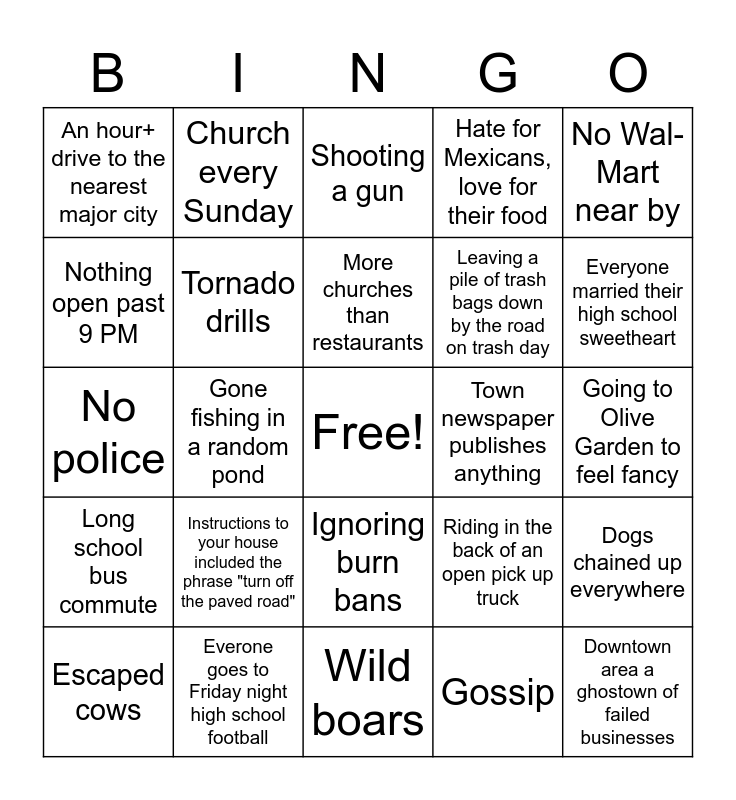 | B | I | N | G | O |
|---|---|---|---|---|
| An hour+ drive to the nearest major city | Church every Sunday | Shooting a gun | Hate for Mexicans, love for their food | No Wal-Mart near by |
| Nothing open past 9 PM | Tornado drills | More churches than restaurants | Leaving a pile of trash bags down by the road on trash day | Everyone married their high school sweetheart |
| No police | Gone fishing in a random pond | Free! | Town newspaper publishes anything | Going to Olive Garden to feel fancy |
| Long school bus commute | Instructions to your house included the phrase "turn off the paved road" | Ignoring burn bans | Riding in the back of an open pick up truck | Dogs chained up everywhere |
| Escaped cows | Everone goes to Friday night high school football | Wild boars | Gossip | Downtown area a ghostown of failed businesses |